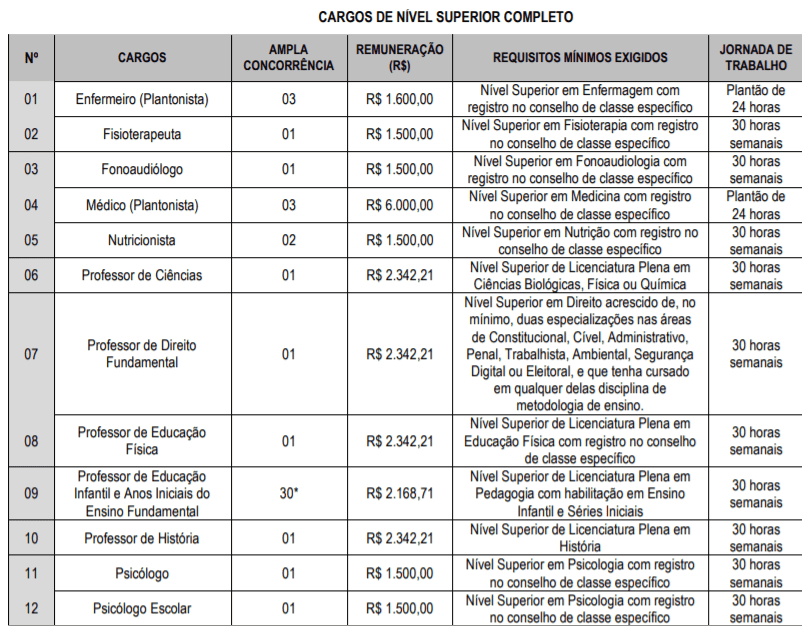 CARGOS DE NÍVEL SUPERIOR COMPLETO

| Nº | CARGOS | AMPLA CONCORRÊNCIA | REMUNERAÇÃO (R$) | REQUISITOS MÍNIMOS EXIGIDOS | JORNADA DE TRABALHO |
|---|---|---|---|---|---|
| 01 | Enfermeiro (Plantonista) | 03 | R$ 1.600,00 | Nível Superior em Enfermagem com registro no conselho de classe específico | Plantão de 24 horas |
| 02 | Fisioterapeuta | 01 | R$ 1.500,00 | Nível Superior em Fisioterapia com registro no conselho de classe específico | 30 horas semanais |
| 03 | Fonoaudiólogo | 01 | R$ 1.500,00 | Nível Superior em Fonoaudiologia com registro no conselho de classe específico | 30 horas semanais |
| 04 | Médico (Plantonista) | 03 | R$ 6.000,00 | Nível Superior em Medicina com registro no conselho de classe específico | Plantão de 24 horas |
| 05 | Nutricionista | 02 | R$ 1.500,00 | Nível Superior em Nutrição com registro no conselho de classe específico | 30 horas semanais |
| 06 | Professor de Ciências | 01 | R$ 2.342,21 | Nível Superior de Licenciatura Plena em Ciências Biológicas, Física ou Química | 30 horas semanais |
| 07 | Professor de Direito Fundamental | 01 | R$ 2.342,21 | Nível Superior em Direito acrescido de, no mínimo, duas especializações nas áreas de Constitucional, Cível, Administrativo, Penal, Trabalhista, Ambiental, Segurança Digital ou Eleitoral, e que tenha cursado em qualquer delas disciplina de metodologia de ensino. | 30 horas semanais |
| 08 | Professor de Educação Física | 01 | R$ 2.342,21 | Nível Superior de Licenciatura Plena em Educação Física com registro no conselho de classe específico | 30 horas semanais |
| 09 | Professor de Educação Infantil e Anos Iniciais do Ensino Fundamental | 30* | R$ 2.168,71 | Nível Superior de Licenciatura Plena em Pedagogia com habilitação em Ensino Infantil e Séries Iniciais | 30 horas semanais |
| 10 | Professor de História | 01 | R$ 2.342,21 | Nível Superior de Licenciatura Plena em História | 30 horas semanais |
| 11 | Psicólogo | 01 | R$ 1.500,00 | Nível Superior em Psicologia com registro no conselho de classe específico | 30 horas semanais |
| 12 | Psicólogo Escolar | 01 | R$ 1.500,00 | Nível Superior em Psicologia com registro no conselho de classe específico | 30 horas semanais |